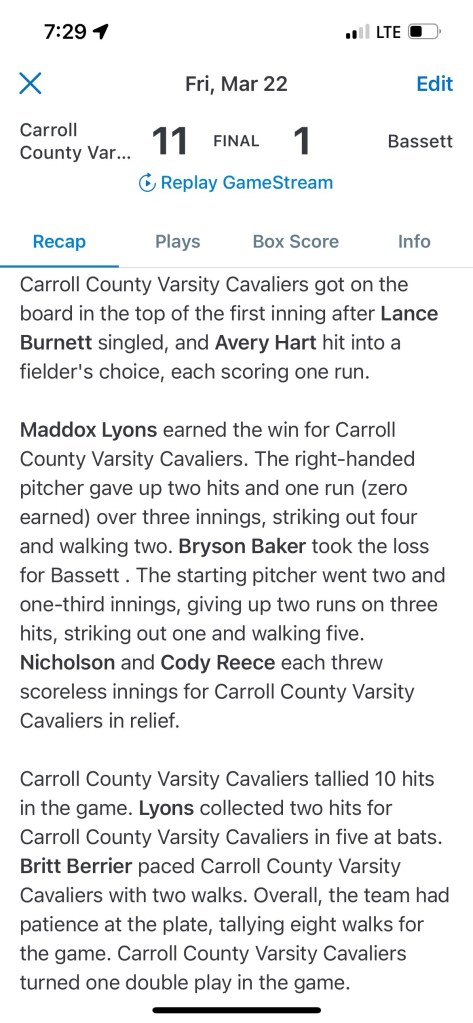 7:29

LTE

Fri, Mar 22

Edit

Carroll County Var...

11

FINAL

1

Bassett

Replay GameStream

Recap

Plays

Box Score

Info

Carroll County Varsity Cavaliers got on the board in the top of the first inning after Lance Burnett singled, and Avery Hart hit into a fielder's choice, each scoring one run.

Maddox Lyons earned the win for Carroll County Varsity Cavaliers. The right-handed pitcher gave up two hits and one run (zero earned) over three innings, striking out four and walking two. Bryson Baker took the loss for Bassett . The starting pitcher went two and one-third innings, giving up two runs on three hits, striking out one and walking five. Nicholson and Cody Reece each threw scoreless innings for Carroll County Varsity Cavaliers in relief.

Carroll County Varsity Cavaliers tallied 10 hits in the game. Lyons collected two hits for Carroll County Varsity Cavaliers in five at bats. Britt Berrier paced Carroll County Varsity Cavaliers with two walks. Overall, the team had patience at the plate, tallying eight walks for the game. Carroll County Varsity Cavaliers turned one double play in the game.